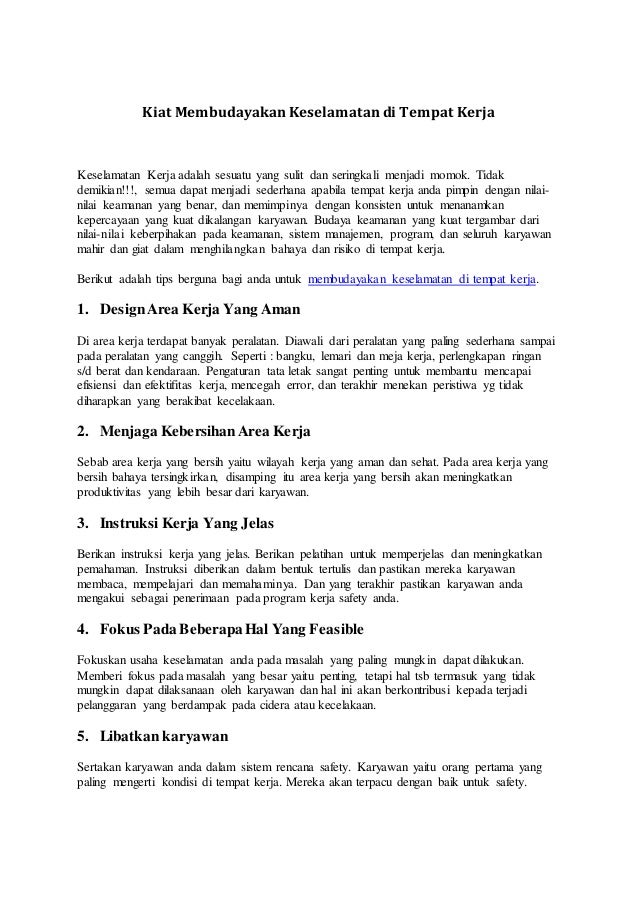 Kiat Membudayakan Keselamatan di Tempat Kerja

Keselamatan Kerja adalah sesuatu yang sulit dan seringkali menjadi momok. Tidak demikian!!!, semua dapat menjadi sederhana apabila tempat kerja anda pimpin dengan nilai-nilai keamanan yang benar, dan memimpinya dengan konsisten untuk menanamkan kepercayaan yang kuat dikalangan karyawan. Budaya keamanan yang kuat tergambar dari nilai-nilai keberpihakan pada keamanan, sistem manajemen, program, dan seluruh karyawan mahir dan giat dalam menghilangkan bahaya dan risiko di tempat kerja.

Berikut adalah tips berguna bagi anda untuk membudayakan keselamatan di tempat kerja.

1. Design Area Kerja Yang Aman

Di area kerja terdapat banyak peralatan. Diawali dari peralatan yang paling sederhana sampai pada peralatan yang canggih. Seperti : bangku, lemari dan meja kerja, perlengkapan ringan s/d berat dan kendaraan. Pengaturan tata letak sangat penting untuk membantu mencapai efisiensi dan efektifitas kerja, mencegah error, dan terakhir menekan peristiwa yg tidak diharapkan yang berakibat kecelakaan.

2. Menjaga Kebersihan Area Kerja

Sebab area kerja yang bersih yaitu wilayah kerja yang aman dan sehat. Pada area kerja yang bersih bahaya tersingkirkan, disamping itu area kerja yang bersih akan meningkatkan produktivitas yang lebih besar dari karyawan.

3. Instruksi Kerja Yang Jelas

Berikan instruksi kerja yang jelas. Berikan pelatihan untuk memperjelas dan meningkatkan pemahaman. Instruksi diberikan dalam bentuk tertulis dan pastikan mereka karyawan membaca, mempelajari dan memahaminya. Dan yang terakhir pastikan karyawan anda mengakui sebagai penerimaan pada program kerja safety anda.

4. Fokus Pada Beberapa Hal Yang Feasible

Fokuskan usaha keselamatan anda pada masalah yang paling mungkin dapat dilakukan. Memberi fokus pada masalah yang besar yaitu penting, tetapi hal tsb termasuk yang tidak mungkin dapat dilaksanaan oleh karyawan dan hal ini akan berkontribusi kepada terjadi pelanggaran yang berdampak pada cidera atau kecelakaan.

5. Libatkan karyawan

Sertakan karyawan anda dalam sistem rencana safety. Karyawan yaitu orang pertama yang paling mengerti kondisi di tempat kerja. Mereka akan terpacu dengan baik untuk safety.